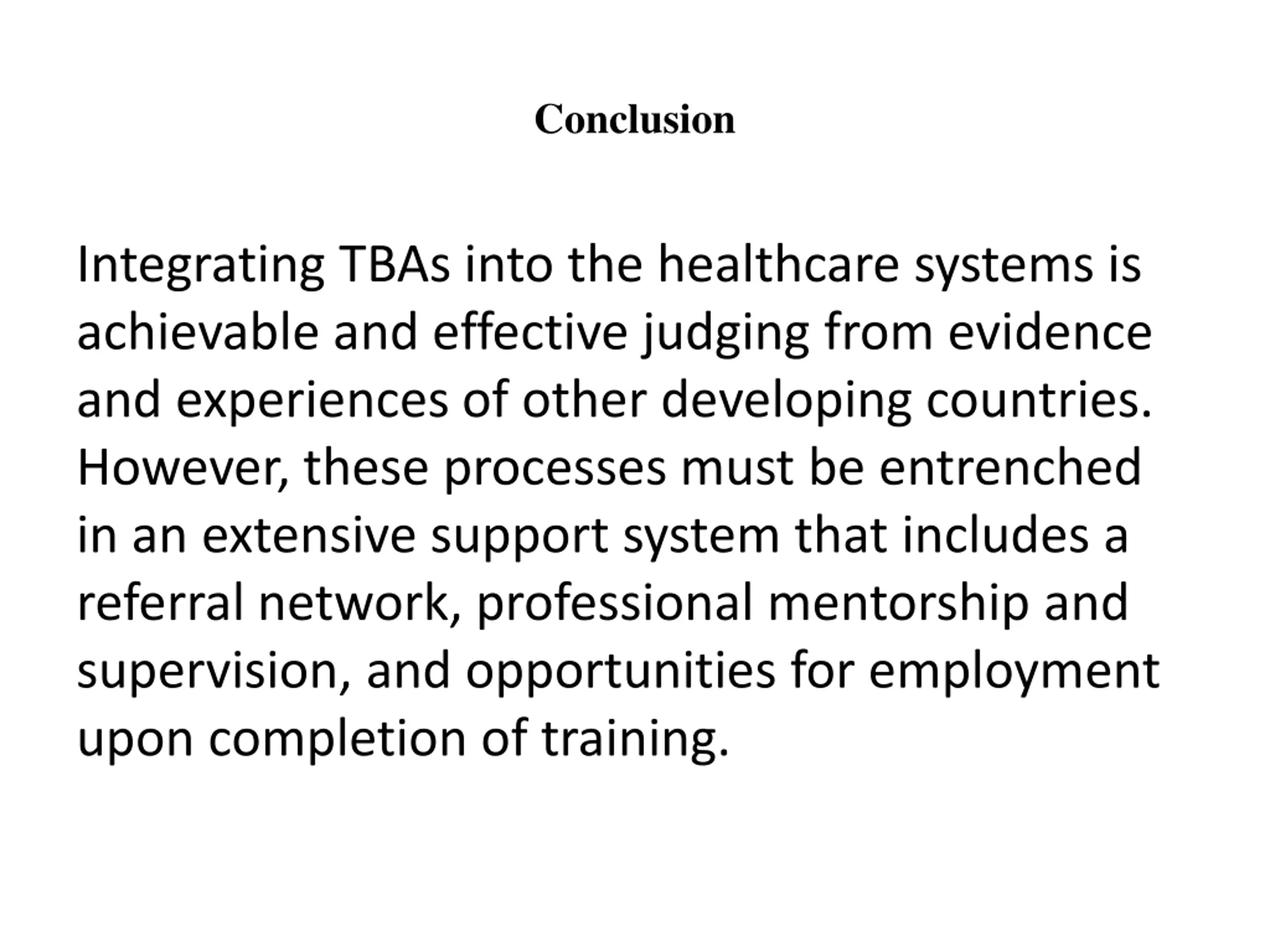 Conclusion

Integrating TBAs into the healthcare systems is achievable and effective judging from evidence and experiences of other developing countries. However, these processes must be entrenched in an extensive support system that includes a referral network, professional mentorship and supervision, and opportunities for employment upon completion of training.